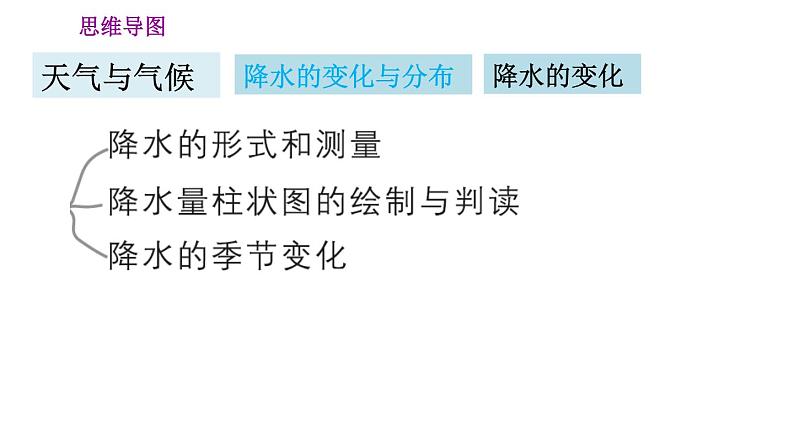 思维导图

天气与气候

降水的变化与分布

降水的变化

降水的形式和测量

降水量柱状图的绘制与判读

降水的季节变化